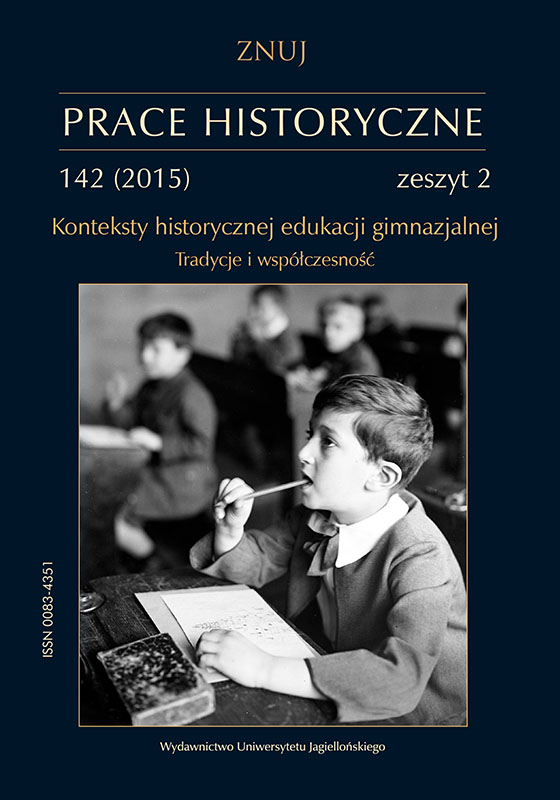 ZNUJ

PRACE HISTORYCZNE

142 (2015)

zeszyt 2

Konteksty historycznej edukacji gimnazjalnej

Tradycje i współczesność

ISSN 0083-4351

Wydawnictwo Uniwersytetu Jagiellońskiego